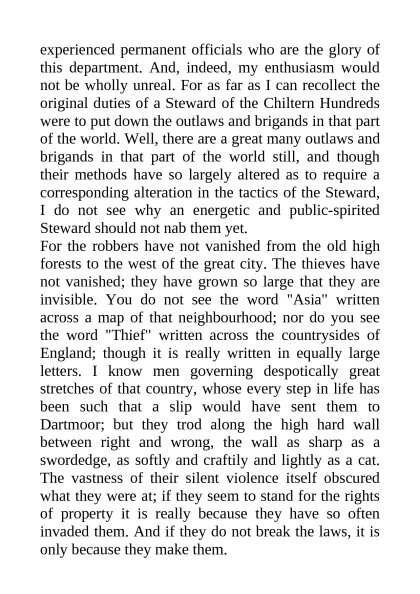 experienced permanent officials who are the glory of this department. And, indeed, my enthusiasm would not be wholly unreal. For as far as I can recollect the original duties of a Steward of the Chiltern Hundreds were to put down the outlaws and brigands in that part of the world. Well, there are a great many outlaws and brigands in that part of the world still, and though their methods have so largely altered as to require a corresponding alteration in the tactics of the Steward, I do not see why an energetic and public-spirited Steward should not nab them yet.
For the robbers have not vanished from the old high forests to the west of the great city. The thieves have not vanished; they have grown so large that they are invisible. You do not see the word "Asia" written across a map of that neighbourhood; nor do you see the word "Thief" written across the countrysides of England; though it is really written in equally large letters. I know men governing despotically great stretches of that country, whose every step in life has been such that a slip would have sent them to Dartmoor; but they trod along the high hard wall between right and wrong, the wall as sharp as a swordedge, as softly and craftily and lightly as a cat. The vastness of their silent violence itself obscured what they were at; if they seem to stand for the rights of property it is really because they have so often invaded them. And if they do not break the laws, it is only because they make them.